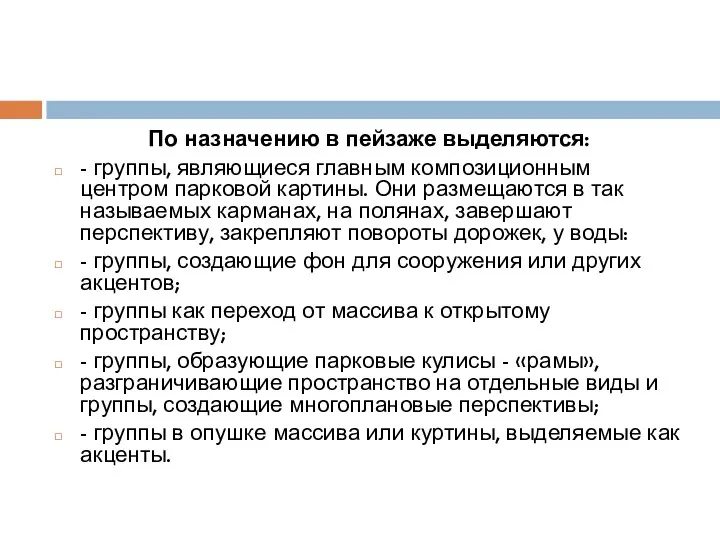 По назначению в пейзаже выделяются:

- группы, являющиеся главным композиционным центром парковой картины. Они размещаются в так называемых карманах, на полянах, завершают перспективу, закрепляют повороты дорожек, у воды:

- группы, создающие фон для сооружения или других акцентов;

- группы как переход от массива к открытому пространству;

- группы, образующие парковые кулисы - «рамы», разграничивающие пространство на отдельные виды и группы, создающие многоплановые перспективы;

- группы в опушке массива или куртины, выделяемые как акценты.